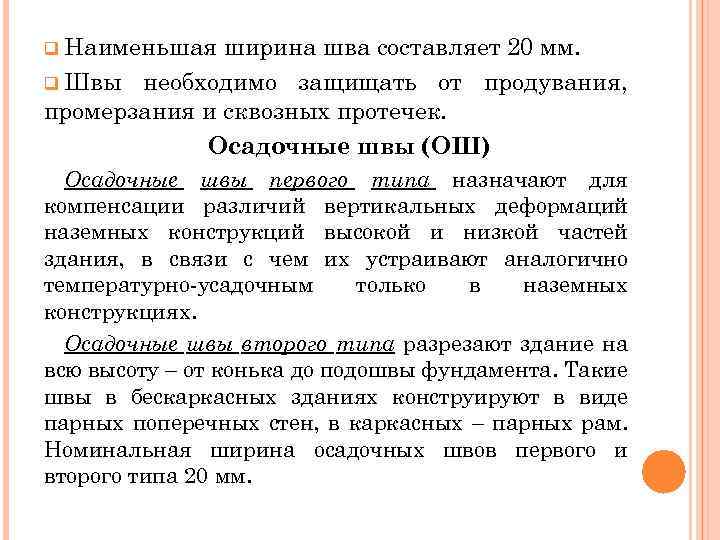 Наименьшая ширина шва составляет 20 мм.

Швы необходимо защищать от продувания, промерзания и сквозных протечек.

Осадочные швы (ОШ)

Осадочные швы первого типа назначают для компенсации различий вертикальных деформаций наземных конструкций высокой и низкой частей здания, в связи с чем их устраивают аналогично температурно-усадочным только в наземных конструкциях.

Осадочные швы второго типа разрезают здание на всю высоту – от конька до подошвы фундамента. Такие швы в бескаркасных зданиях конструируют в виде парных поперечных стен, в каркасных – парных рам. Номинальная ширина осадочных швов первого и второго типа 20 мм.